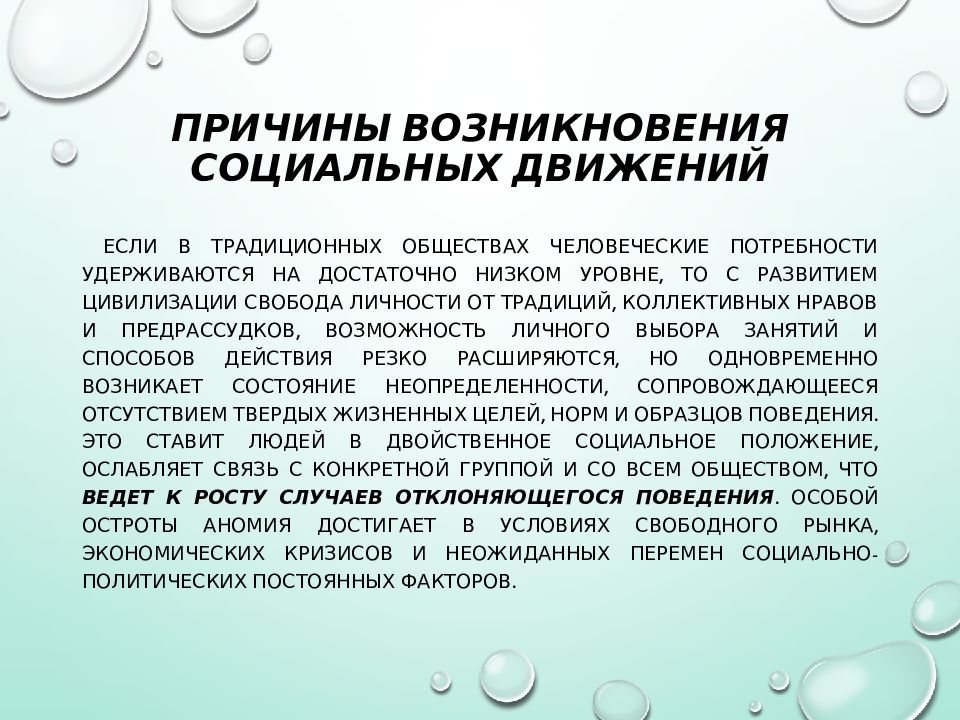 ПРИЧИНЫ ВОЗНИКНОВЕНИЯ СОЦИАЛЬНЫХ ДВИЖЕНИЙ

ЕСЛИ В ТРАДИЦИОННЫХ ОБЩЕСТВАХ ЧЕЛОВЕЧЕСКИЕ ПОТРЕБНОСТИ УДЕРЖИВАЮТСЯ НА ДОСТАТОЧНО НИЗКОМ УРОВНЕ, ТО С РАЗВИТИЕМ ЦИВИЛИЗАЦИИ СВОБОДА ЛИЧНОСТИ ОТ ТРАДИЦИЙ, КОЛЛЕКТИВНЫХ НРАВОВ И ПРЕДРАССУДКОВ, ВОЗМОЖНОСТЬ ЛИЧНОГО ВЫБОРА ЗАНЯТИЙ И СПОСОБОВ ДЕЙСТВИЯ РЕЗКО РАСШИРЯЮТСЯ, НО ОДНОВРЕМЕННО ВОЗНИКАЕТ СОСТОЯНИЕ НЕОПРЕДЕЛЕННОСТИ, СОПРОВОЖДАЮЩЕЕСЯ ОТСУТСТВИЕМ ТВЕРДЫХ ЖИЗНЕННЫХ ЦЕЛЕЙ, НОРМ И ОБРАЗЦОВ ПОВЕДЕНИЯ. ЭТО СТАВИТ ЛЮДЕЙ В ДВОЙСТВЕННОЕ СОЦИАЛЬНОЕ ПОЛОЖЕНИЕ, ОСЛАБЛЯЕТ СВЯЗЬ С КОНКРЕТНОЙ ГРУППОЙ И СО ВСЕМ ОБЩЕСТВОМ, ЧТО ВЕДЕТ К РОСТУ СЛУЧАЕВ ОТКЛОНЯЮЩЕГОСЯ ПОВЕДЕНИЯ. ОСОБОЙ ОСТРОТЫ АНОМИЯ ДОСТИГАЕТ В УСЛОВИЯХ СВОБОДНОГО РЫНКА, ЭКОНОМИЧЕСКИХ КРИЗИСОВ И НЕОЖИДАННЫХ ПЕРЕМЕН СОЦИАЛЬНО-ПОЛИТИЧЕСКИХ ПОСТОЯННЫХ ФАКТОРОВ.